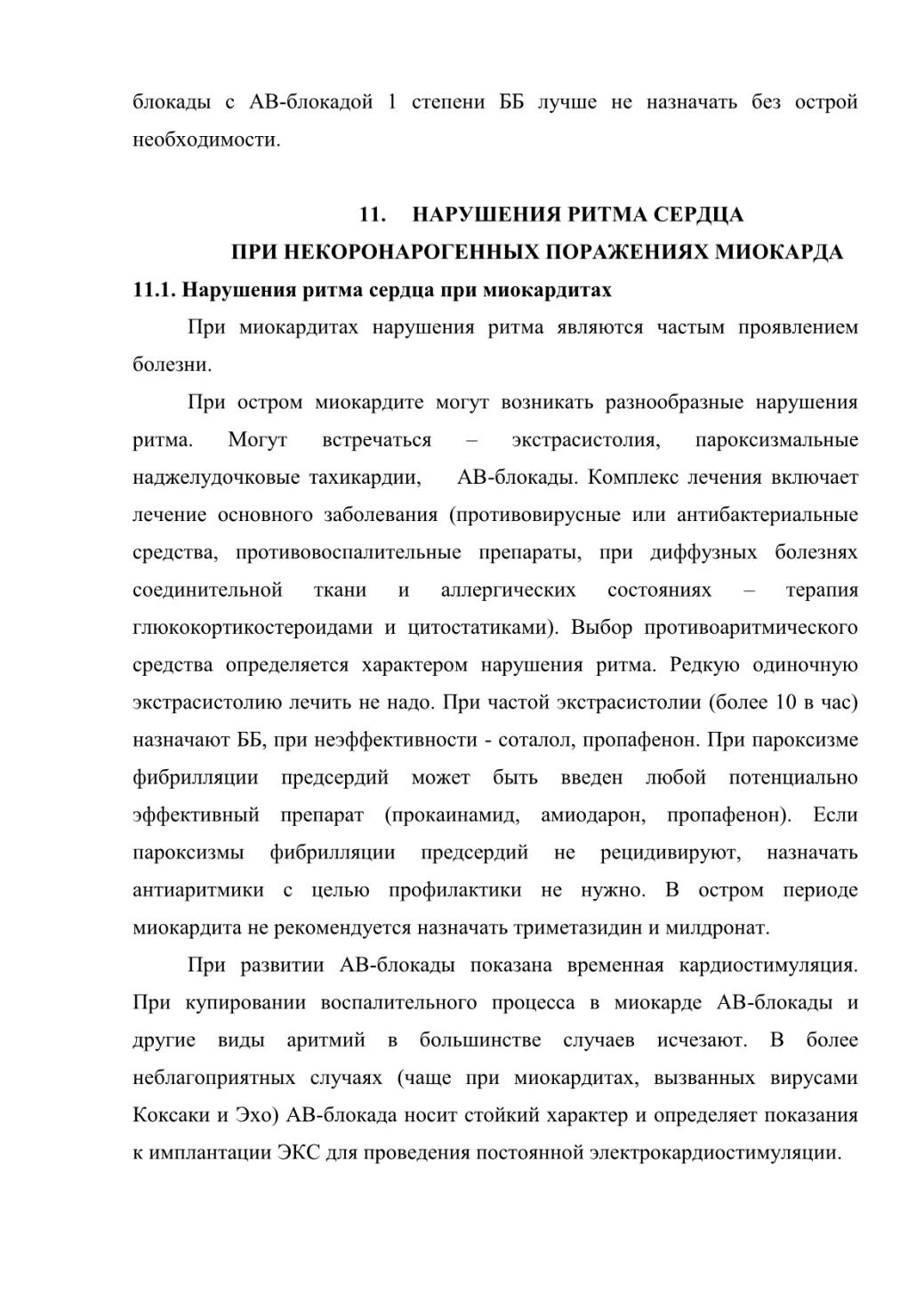 блокады с АВ-блокадой 1 степени ББ лучше не назначать без острой необходимости.

11. НАРУШЕНИЯ РИТМА СЕРДЦА
ПРИ НЕКОРОНАРОГЕННЫХ ПОРАЖЕНИЯХ МИОКАРДА

11.1. Нарушения ритма сердца при миокардитах

При миокардитах нарушения ритма являются частым проявлением болезни.

При остром миокардите могут возникать разнообразные нарушения ритма. Могут встречаться – экстрасистолия, пароксизмальные наджелудочковые тахикардии, АВ-блокады. Комплекс лечения включает лечение основного заболевания (противовирусные или антибактериальные средства, противовоспалительные препараты, при диффузных болезнях соединительной ткани и аллергических состояниях – терапия глюкокортикостероидами и цитостатиками). Выбор противоаритмического средства определяется характером нарушения ритма. Редкую одиночную экстрасистолию лечить не надо. При частой экстрасистолии (более 10 в час) назначают ББ, при неэффективности - соталол, пропафенон. При пароксизме фибрилляции предсердий может быть введен любой потенциально эффективный препарат (прокаинамид, амиодарон, пропафенон). Если пароксизмы фибрилляции предсердий не рецидивируют, назначать антиаритмики с целью профилактики не нужно. В остром периоде миокардита не рекомендуется назначать триметазидин и милдронат.

При развитии АВ-блокады показана временная кардиостимуляция. При купировании воспалительного процесса в миокарде АВ-блокады и другие виды аритмий в большинстве случаев исчезают. В более неблагоприятных случаях (чаще при миокардитах, вызванных вирусами Коксаки и Эхо) АВ-блокада носит стойкий характер и определяет показания к имплантации ЭКС для проведения постоянной электрокардиостимуляции.